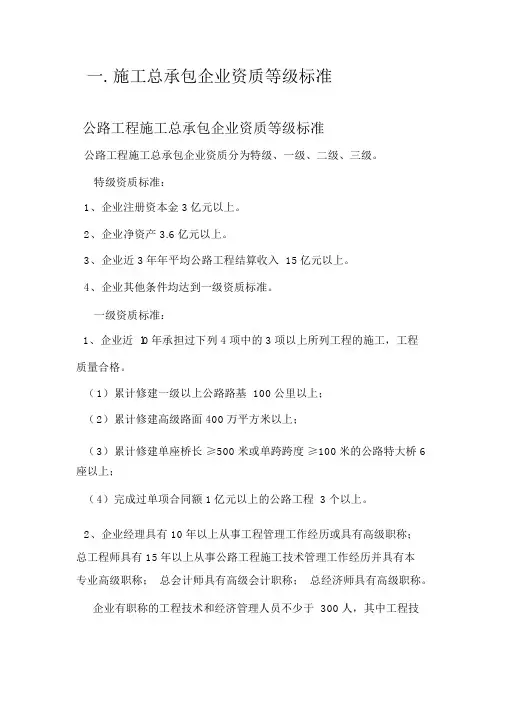 一. 施工总承包企业资质等级标准

公路工程施工总承包企业资质等级标准

公路工程施工总承包企业资质分为特级、一级、二级、三级。

特级资质标准：

1、企业注册资本金 3 亿元以上。

2、企业净资产 3.6 亿元以上。

3、企业近 3 年年平均公路工程结算收入 15 亿元以上。

4、企业其他条件均达到一级资质标准。

一级资质标准：

1、企业近 10 年承担过下列 4 项中的 3 项以上所列工程的施工，工程质量合格。

（1）累计修建一级以上公路路基 100 公里以上；

（2）累计修建高级路面 400 万平方米以上；

（3）累计修建单座桥长 ≥500 米或单跨跨度 ≥100 米的公路特大桥 6 座以上；

（4）完成过单项合同额 1 亿元以上的公路工程 3 个以上。

2、企业经理具有 10 年以上从事工程管理工作经历或具有高级职称；总工程师具有 15 年以上从事公路工程施工技术管理工作经历并具有本专业高级职称； 总会计师具有高级会计职称； 总经济师具有高级职称。

企业有职称的工程技术和经济管理人员不少于 300 人，其中工程技